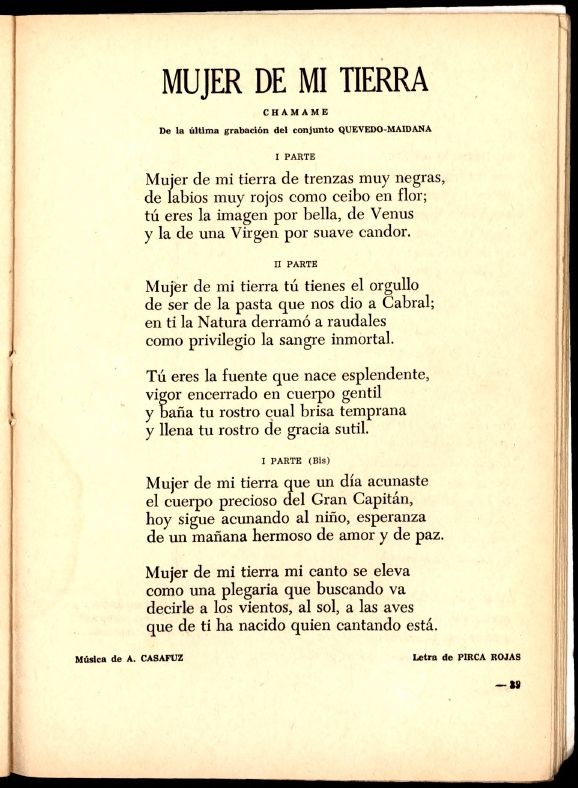 MUJER DE MI TIERRA

CHAMAME

De la última grabación del conjunto QUEVEDO-MAIDANA

I PARTE

Mujer de mi tierra de trenzas muy negras,
de labios muy rojos como ceibo en flor;
tú eres la imagen por bella, de Venus
y la de una Virgen por suave candor.

II PARTE

Mujer de mi tierra tú tienes el orgullo
de ser de la pasta que nos dio a Cabral;
en ti la Natura derramó a raudales
como privilegio la sangre inmortal.

Tú eres la fuente que nace esplendente,
vigor encerrado en cuerpo gentil
y baña tu rostro cual brisa temprana
y llena tu rostro de gracia sutil.

I PARTE (Bis)

Mujer de mi tierra que un día acunaste
el cuerpo precioso del Gran Capitán,
hoy sigue acunando al niño, esperanza
de un mañana hermoso de amor y de paz.

Mujer de mi tierra mi canto se eleva
como una plegaria que buscando va
decirle a los vientos, al sol, a las aves
que de ti ha nacido quien cantando está.

Música de A. CASAFUZ

Letra de PIRCA ROJAS

— 39